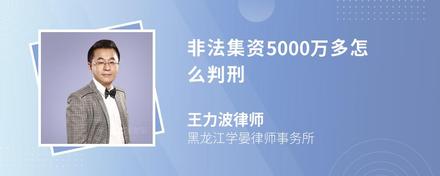 非法集资5000万多怎么判刑

王力波律师
黑龙江学晏律师事务所